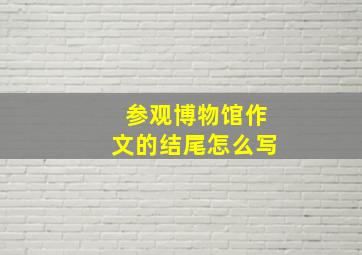 参观博物馆作文的结尾怎么写